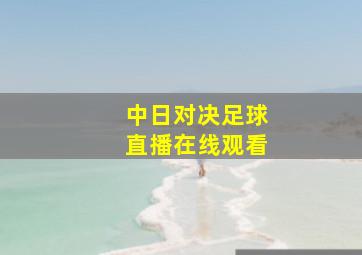 中日对决足球
直播在线观看